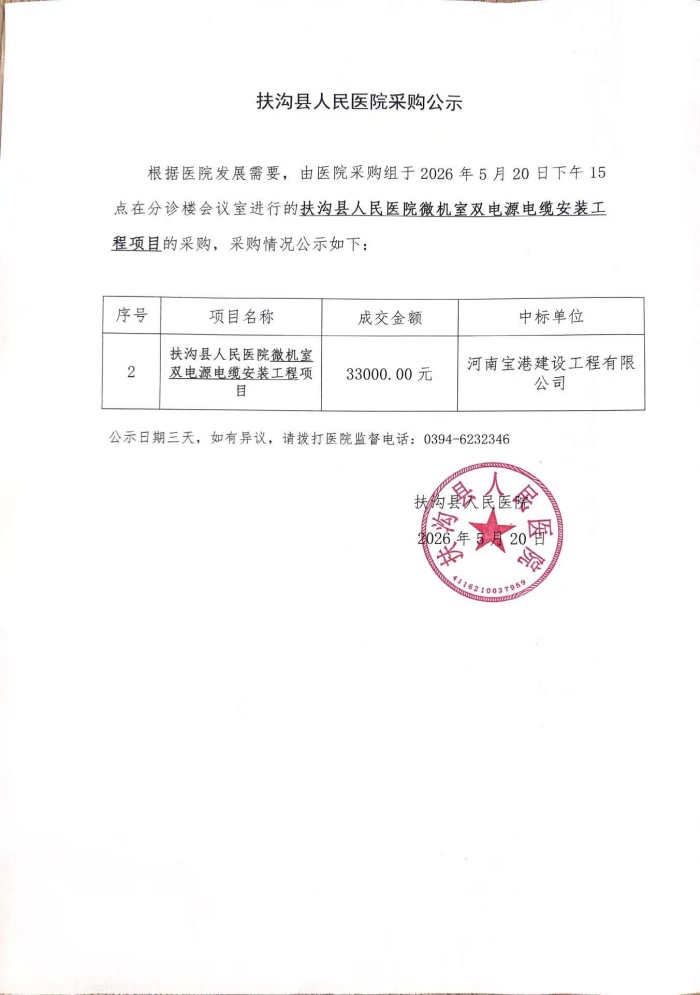 扶沟县人民医院采购公示

根据医院发展需要，由医院采购组于 2026 年 5 月 20 日下午 15 点在分诊楼会议室进行的扶沟县人民医院微机室双电源电缆安装工程项目的采购，采购情况公示如下：

| 序号 | 项目名称 | 成交金额 | 中标单位 |
|---|---|---|---|
| 2 | 扶沟县人民医院微机室双电源电缆安装工程项目 | 33000.00 元 | 河南宝港建设工程有限公司 |

公示日期三天，如有异议，请拨打医院监督电话：0394-6232346

扶沟县人民医院
2026 年 5 月 20 日

扶沟县人民医院
4116210037959